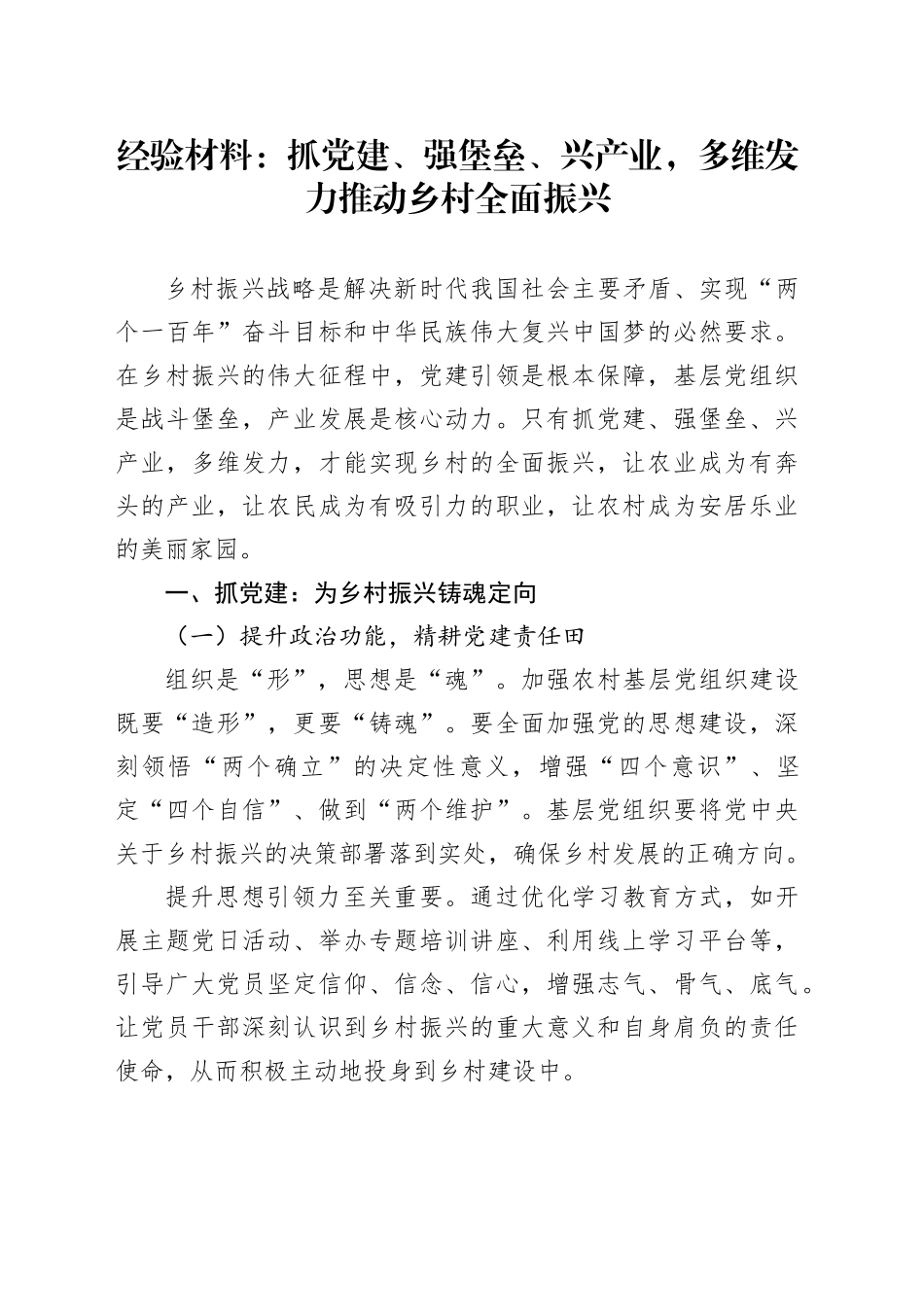 经验材料：抓党建、强堡垒、兴产业，多维发力推动乡村全面振兴

乡村振兴战略是解决新时代我国社会主要矛盾、实现“两个一百年”奋斗目标和中华民族伟大复兴中国梦的必然要求。在乡村振兴的伟大征程中，党建引领是根本保障，基层党组织是战斗堡垒，产业发展是核心动力。只有抓党建、强堡垒、兴产业，多维发力，才能实现乡村的全面振兴，让农业成为有奔头的产业，让农民成为有吸引力的职业，让农村成为安居乐业的美丽家园。

一、抓党建：为乡村振兴铸魂定向

（一）提升政治功能，精耕党建责任田

组织是“形”，思想是“魂”。加强农村基层党组织建设既要“造形”，更要“铸魂”。要全面加强党的思想建设，深刻领悟“两个确立”的决定性意义，增强“四个意识”、坚定“四个自信”、做到“两个维护”。基层党组织要将党中央关于乡村振兴的决策部署落到实处，确保乡村发展的正确方向。

提升思想引领力至关重要。通过优化学习教育方式，如开展主题党日活动、举办专题培训讲座、利用线上学习平台等，引导广大党员坚定信仰、信念、信心，增强志气、骨气、底气。让党员干部深刻认识到乡村振兴的重大意义和自身肩负的责任使命，从而积极主动地投身到乡村建设中。